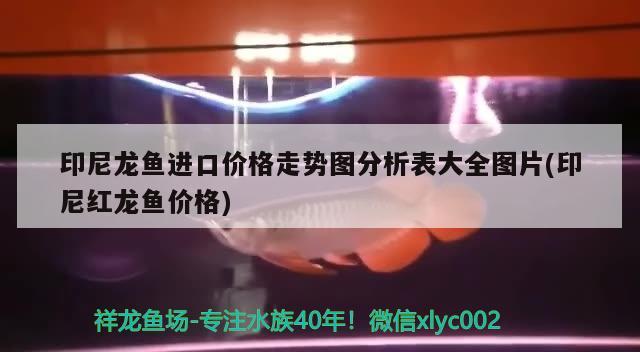 印尼龙鱼进口价格走势图分析表大全图片(印尼红龙鱼价格)

祥龙鱼场-专注水族40年！微信xlyc002